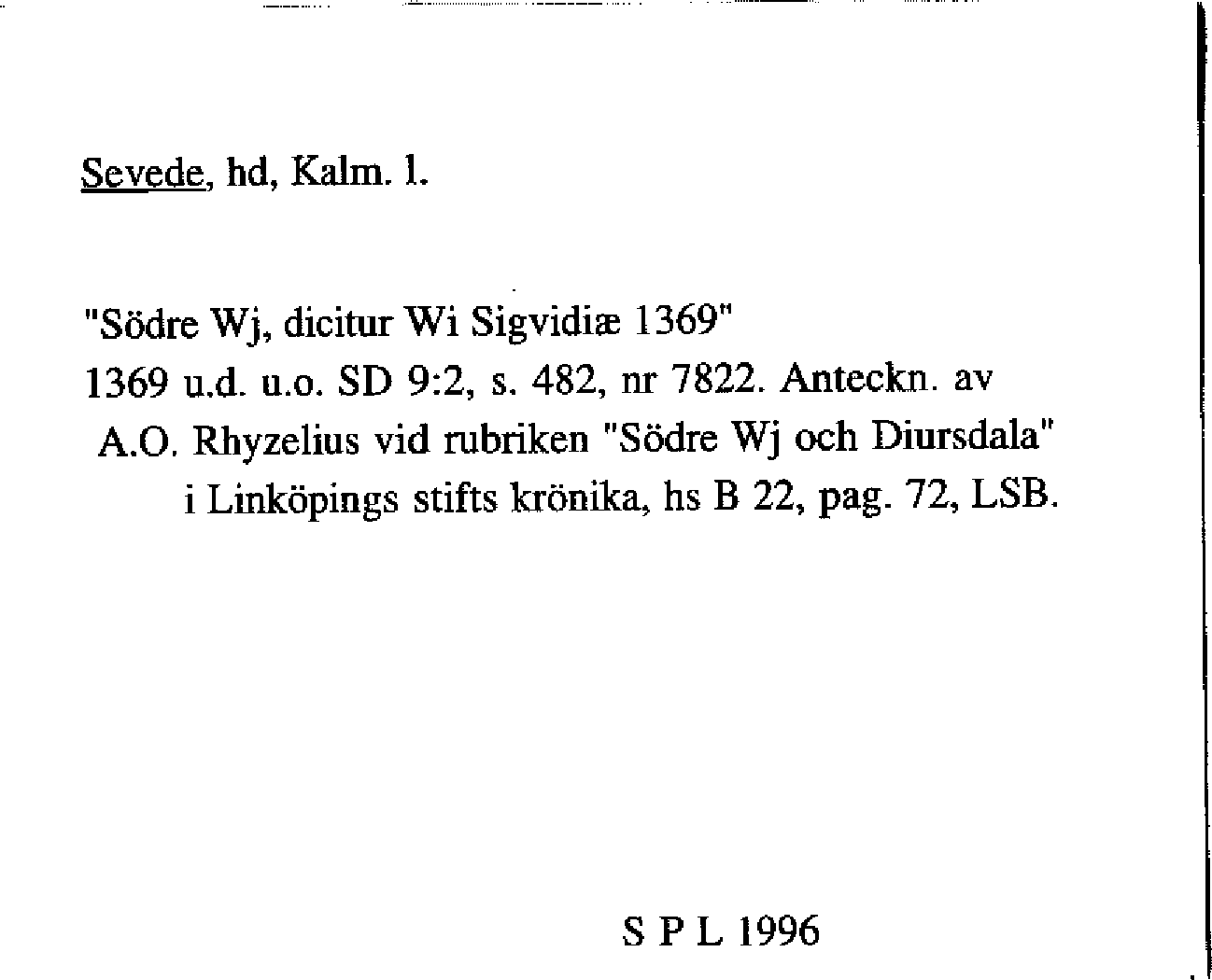 Sevede, hd, Kalm. l.

"Södre Wj, dicitur Wi Sigvidiæ 1369"

1369 u.d. u.o. SD 9:2, s. 482, nr 7822. Anteckn. av A.O. Rhyzelius vid rubriken "Södre Wj och Diursdala" i Linköpings stifts krönika, hs B 22, pag. 72, LSB.

S P L 1996